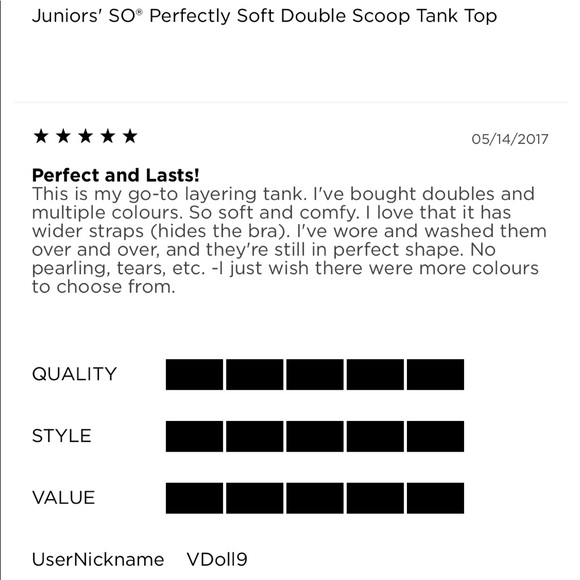 Juniors' SO® Perfectly Soft Double Scoop Tank Top

★★★★★

05/14/2017

**Perfect and Lasts!**
This is my go-to layering tank. I've bought doubles and multiple colours. So soft and comfy. I love that it has wider straps (hides the bra). I've wore and washed them over and over, and they're still in perfect shape. No pearling, tears, etc. -I just wish there were more colours to choose from.

QUALITY

STYLE

VALUE

UserNickname VDoll9